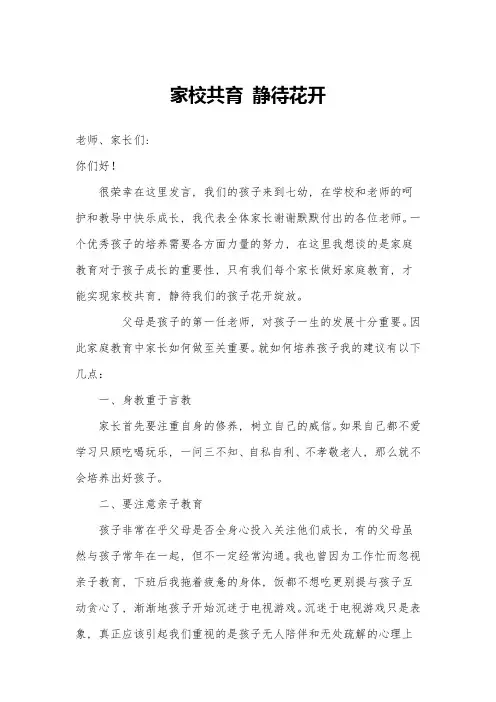 家校共育 静待花开

老师、家长们：

你们好！

很荣幸在这里发言，我们的孩子来到七幼，在学校和老师的呵护和教导中快乐成长，我代表全体家长谢谢默默付出的各位老师。一个优秀孩子的培养需要各方面力量的努力，在这里我想谈的是家庭教育对于孩子成长的重要性，只有我们每个家长做好家庭教育，才能实现家校共育，静待我们的孩子花开绽放。

父母是孩子的第一任老师，对孩子一生的发展十分重要。因此家庭教育中家长如何做至关重要。就如何培养孩子我的建议有以下几点：

一、身教重于言教

家长首先要注重自身的修养，树立自己的威信。如果自己都不爱学习只顾吃喝玩乐，一问三不知、自私自利、不孝敬老人，那么就不会培养出好孩子。

二、要注意亲子教育

孩子非常在乎父母是否全身心投入关注他们成长，有的父母虽然与孩子常年在一起，但不一定经常沟通。我也曾因为工作忙而忽视亲子教育，下班后我拖着疲惫的身体，饭都不想吃更别提与孩子互动贪心了，渐渐地孩子开始沉迷于电视游戏。沉迷于电视游戏只是表象，真正应该引起我们重视的是孩子无人陪伴和无处疏解的心理上